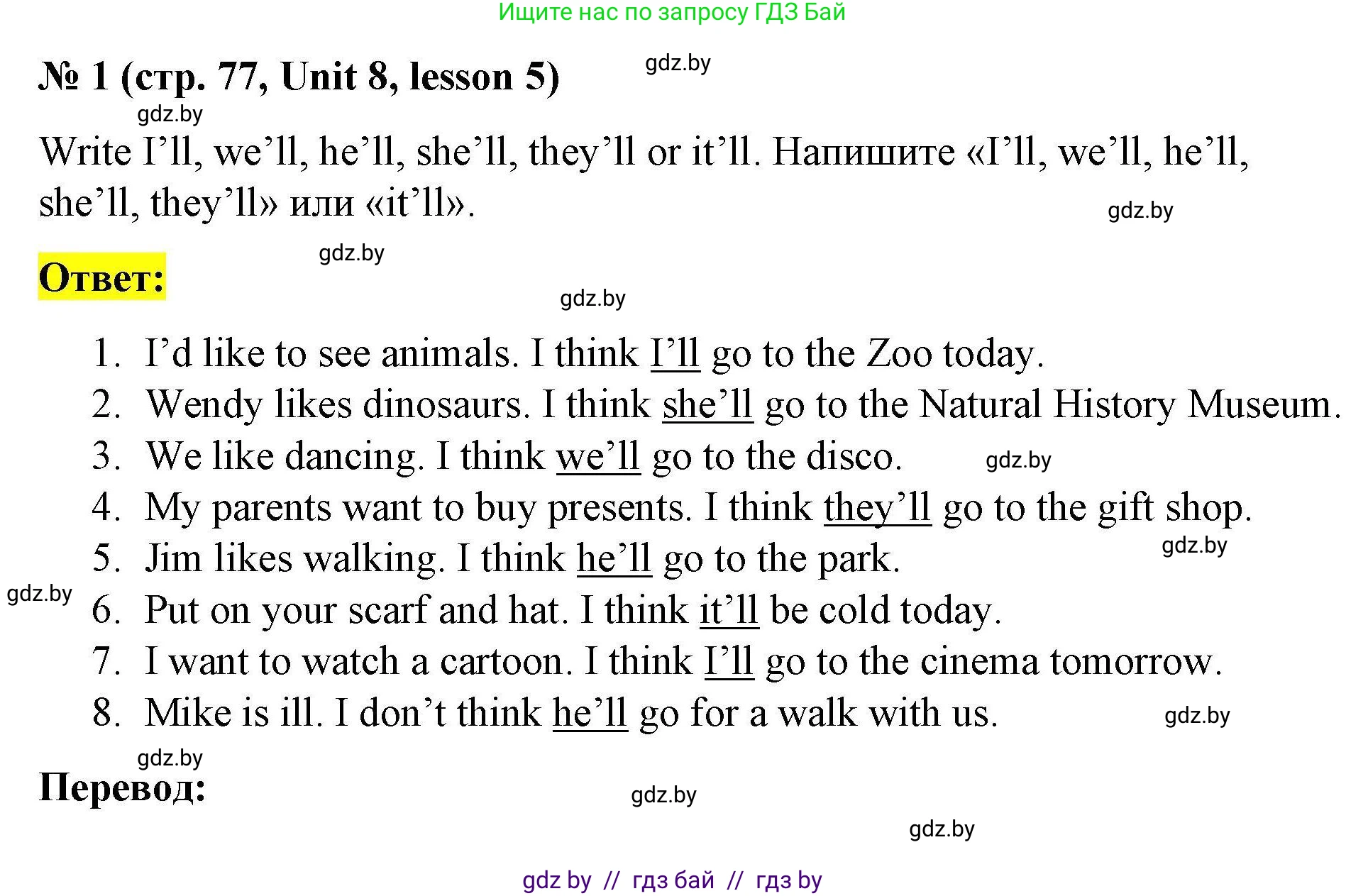 Ищите нас по запросу ГДЗ Бай

№ 1 (стр. 77, Unit 8, lesson 5)

Write I'll, we'll, he'll, she'll, they'll or it'll. Напишите «I'll, we'll, he'll, she'll, they'll» или «it'll».

Ответ:

1. I'd like to see animals. I think I'll go to the Zoo today.
2. Wendy likes dinosaurs. I think she'll go to the Natural History Museum.
3. We like dancing. I think we'll go to the disco.
4. My parents want to buy presents. I think they'll go to the gift shop.
5. Jim likes walking. I think he'll go to the park.
6. Put on your scarf and hat. I think it'll be cold today.
7. I want to watch a cartoon. I think I'll go to the cinema tomorrow.
8. Mike is ill. I don't think he'll go for a walk with us.

Перевод:

gdz by // гдз бай // гдз by

gdz.by